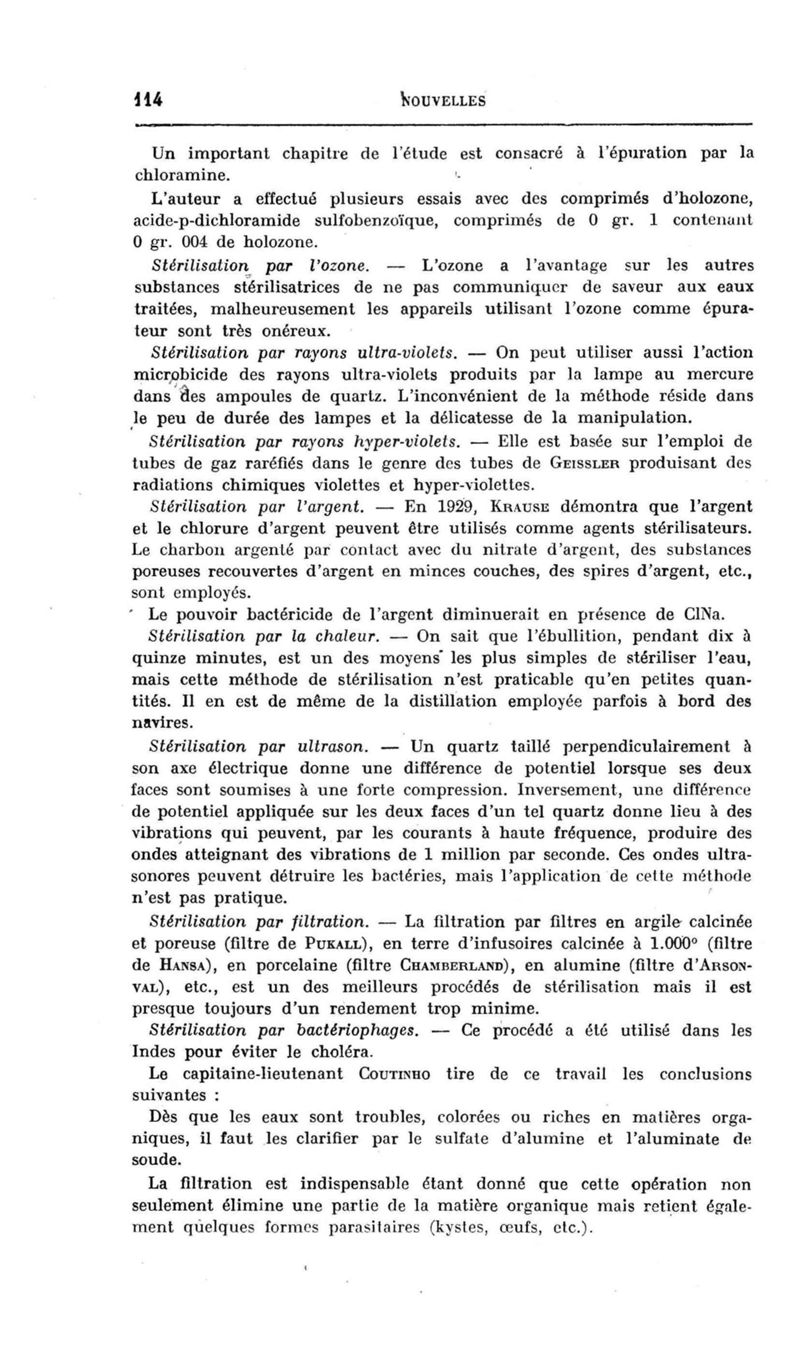 114 NOUVELLES

Un important chapitre de l'étude est consacré à l'épuration par la chloramine.

L'auteur a effectué plusieurs essais avec des comprimés d'holozone, acide-p-dichloramide sulfobenzoïque, comprimés de 0 gr. 1 contenant 0 gr. 004 de holozone.

Stérilisation par l'ozone. — L'ozone a l'avantage sur les autres substances stérilisatrices de ne pas communiquer de saveur aux eaux traitées, malheureusement les appareils utilisant l'ozone comme épurateur sont très onéreux.

Stérilisation par rayons ultra-violets. — On peut utiliser aussi l'action microbicide des rayons ultra-violets produits par la lampe au mercure dans des ampoules de quartz. L'inconvénient de la méthode réside dans le peu de durée des lampes et la délicatesse de la manipulation.

Stérilisation par rayons hyper-violets. — Elle est basée sur l'emploi de tubes de gaz raréfiés dans le genre des tubes de Geissler produisant des radiations chimiques violettes et hyper-violettes.

Stérilisation par l'argent. — En 1929, Krause démontra que l'argent et le chlorure d'argent peuvent être utilisés comme agents stérilisateurs. Le charbon argenté par contact avec du nitrate d'argent, des substances poreuses recouvertes d'argent en minces couches, des spires d'argent, etc., sont employés.

Le pouvoir bactéricide de l'argent diminuerait en présence de ClNa.

Stérilisation par la chaleur. — On sait que l'ébullition, pendant dix à quinze minutes, est un des moyens les plus simples de stériliser l'eau, mais cette méthode de stérilisation n'est praticable qu'en petites quantités. Il en est de même de la distillation employée parfois à bord des navires.

Stérilisation par ultrason. — Un quartz taillé perpendiculairement à son axe électrique donne une différence de potentiel lorsque ses deux faces sont soumises à une forte compression. Inversement, une différence de potentiel appliquée sur les deux faces d'un tel quartz donne lieu à des vibrations qui peuvent, par les courants à haute fréquence, produire des ondes atteignant des vibrations de 1 million par seconde. Ces ondes ultrasonores peuvent détruire les bactéries, mais l'application de cette méthode n'est pas pratique.

Stérilisation par filtration. — La filtration par filtres en argile calcinée et poreuse (filtre de Pukall), en terre d'infusoires calcinée à 1.000° (filtre de Hansa), en porcelaine (filtre Chamberland), en alumine (filtre d'Arsonval), etc., est un des meilleurs procédés de stérilisation mais il est presque toujours d'un rendement trop minime.

Stérilisation par bactériophages. — Ce procédé a été utilisé dans les Indes pour éviter le choléra.

Le capitaine-lieutenant Coutinho tire de ce travail les conclusions suivantes :

Dès que les eaux sont troubles, colorées ou riches en matières organiques, il faut les clarifier par le sulfate d'alumine et l'aluminate de soude.

La filtration est indispensable étant donné que cette opération non seulement élimine une partie de la matière organique mais retient également quelques formes parasitaires (kystes, œufs, etc.).